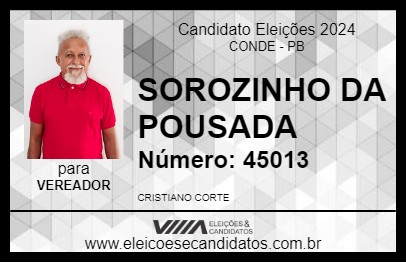 Candidato Eleições 2024
CONDE - PB

SOROZINHO DA POUSADA

Número: 45013

para
VEREADOR

CRISTIANO CORTE

VIIIA ELEIÇÕES & CANDIDATOS

www.eleicoesecandidatos.com.br